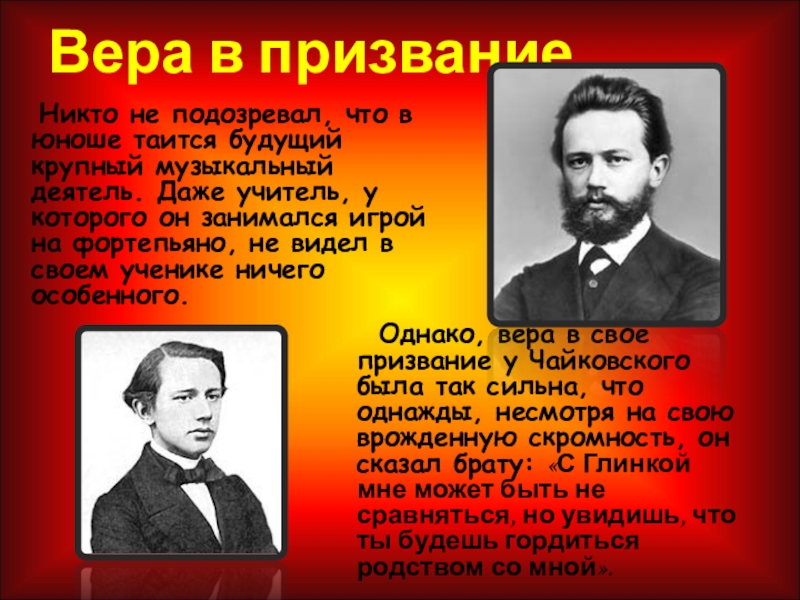 Вера в призвание

Никто не подозревал, что в юноше таится будущий крупный музыкальный деятель. Даже учитель, у которого он занимался игрой на фортепьяно, не видел в своем ученике ничего особенного.

Однако, вера в свое призвание у Чайковского была так сильна, что однажды, несмотря на свою врожденную скромность, он сказал брату: «С Глинкой мне может быть не сравняться, но увидишь, что ты будешь гордиться родством со мной».